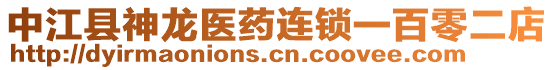 中江县神龙医药连锁一百零二店
http://dyirmaonions.cn.coovee.com